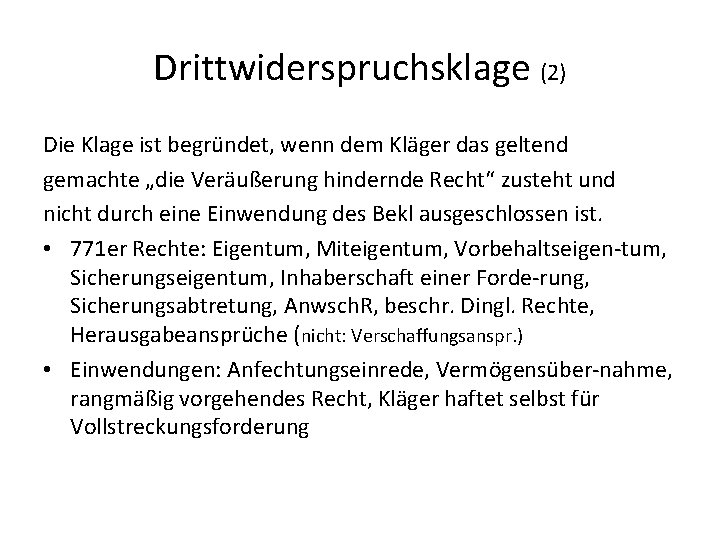 Drittwiderspruchsklage (2)

Die Klage ist begründet, wenn dem Kläger das geltend gemachte „die Veräußerung hindernde Recht“ zusteht und nicht durch eine Einwendung des Bekl ausgeschlossen ist.

• 771er Rechte: Eigentum, Miteigentum, Vorbehaltseigen-tum, Sicherungseigentum, Inhaberschaft einer Forde-rung, Sicherungsabtretung, AnwschR, beschr. Dingl. Rechte, Herausgabeansprüche (nicht: Verschaffungsanspr.)

• Einwendungen: Anfechtungseinrede, Vermögensüber-nahme, rangmäßig vorgehendes Recht, Kläger haftet selbst für Vollstreckungsforderung